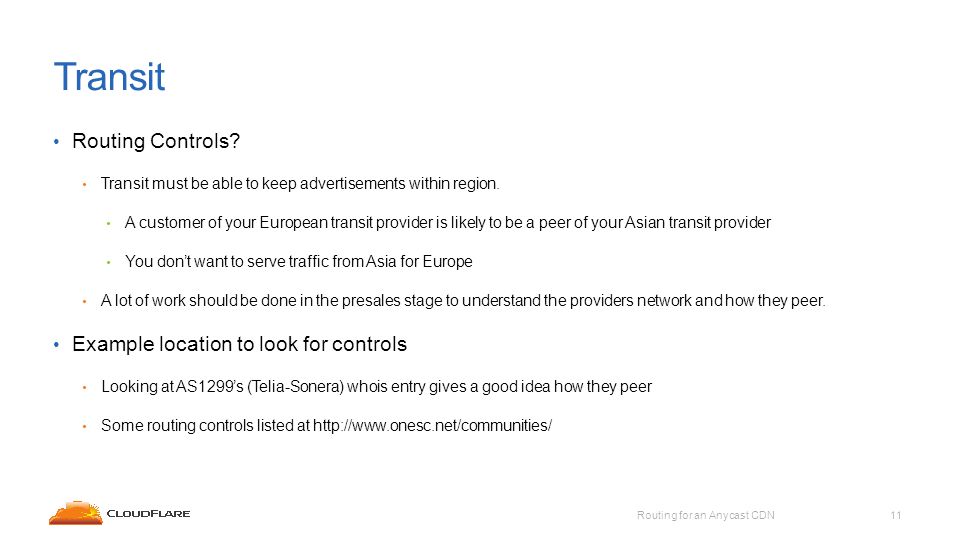 Transit

• Routing Controls?

• Transit must be able to keep advertisements within region.

• A customer of your European transit provider is likely to be a peer of your Asian transit provider

• You don't want to serve traffic from Asia for Europe

• A lot of work should be done in the presales stage to understand the providers network and how they peer.

• Example location to look for controls

• Looking at AS1299's (Telia-Sonera) whois entry gives a good idea how they peer

• Some routing controls listed at http://www.onesc.net/communities/

CLOUDFLARE

Routing for an Anycast CDN

11